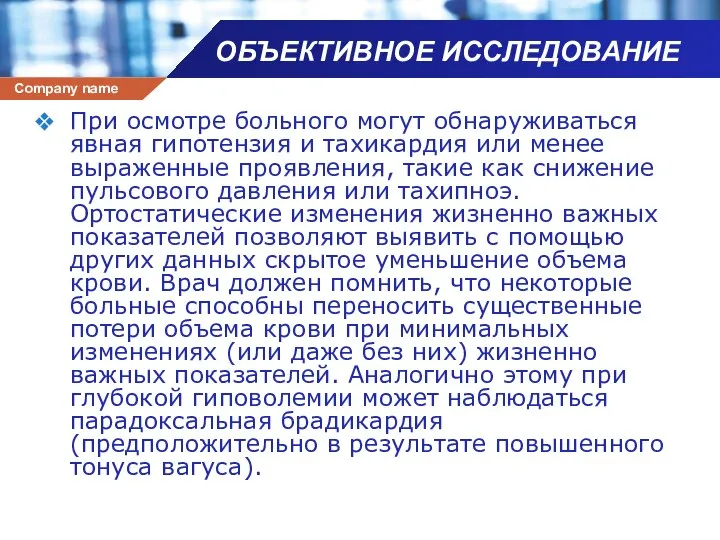 ОБЪЕКТИВНОЕ ИССЛЕДОВАНИЕ

Company name

❖ При осмотре больного могут обнаруживаться явная гипотензия и тахикардия или менее выраженные проявления, такие как снижение пульсового давления или тахипноэ. Ортостатические изменения жизненно важных показателей позволяют выявить с помощью других данных скрытое уменьшение объема крови. Врач должен помнить, что некоторые больные способны переносить существенные потери объема крови при минимальных изменениях (или даже без них) жизненно важных показателей. Аналогично этому при глубокой гиповолемии может наблюдаться парадоксальная брадикардия (предположительно в результате повышенного тонуса вагуса).